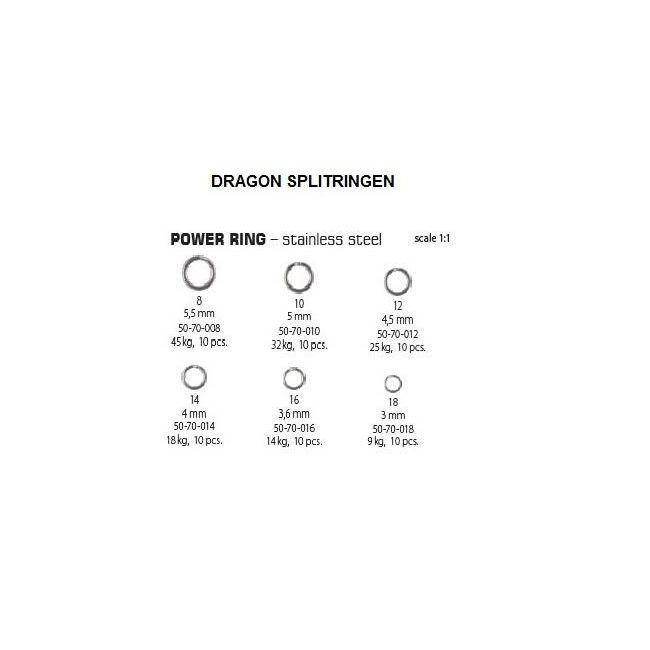 DRAGON SPLITRINGEN

POWER RING – stainless steel

scale 1:1

8
5,5 mm
50-70-008
45 kg, 10 pcs.

10
5 mm
50-70-010
32 kg, 10 pcs.

12
4,5 mm
50-70-012
25 kg, 10 pcs.

14
4 mm
50-70-014
18 kg, 10 pcs.

16
3,6 mm
50-70-016
14 kg, 10 pcs.

18
3 mm
50-70-018
9 kg, 10 pcs.